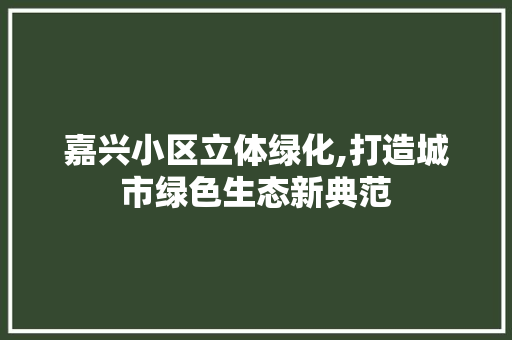 嘉兴小区立体绿化,打造城市绿色生态新典范